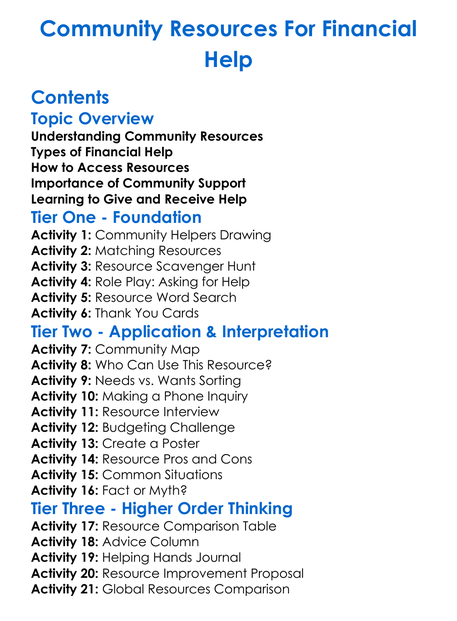 Community Resources For Financial Help

Contents

Topic Overview

Understanding Community Resources
Types of Financial Help
How to Access Resources
Importance of Community Support
Learning to Give and Receive Help

Tier One - Foundation

Activity 1: Community Helpers Drawing
Activity 2: Matching Resources
Activity 3: Resource Scavenger Hunt
Activity 4: Role Play: Asking for Help
Activity 5: Resource Word Search
Activity 6: Thank You Cards

Tier Two - Application & Interpretation

Activity 7: Community Map
Activity 8: Who Can Use This Resource?
Activity 9: Needs vs. Wants Sorting
Activity 10: Making a Phone Inquiry
Activity 11: Resource Interview
Activity 12: Budgeting Challenge
Activity 13: Create a Poster
Activity 14: Resource Pros and Cons
Activity 15: Common Situations
Activity 16: Fact or Myth?

Tier Three - Higher Order Thinking

Activity 17: Resource Comparison Table
Activity 18: Advice Column
Activity 19: Helping Hands Journal
Activity 20: Resource Improvement Proposal
Activity 21: Global Resources Comparison